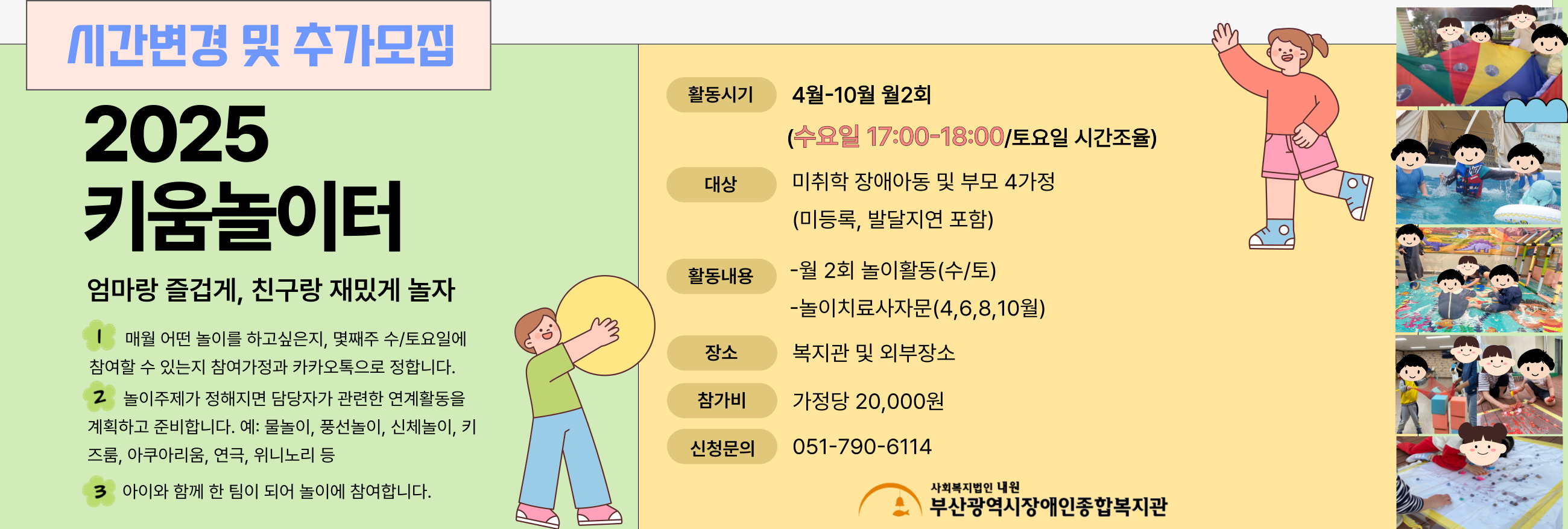 시간변경 및 추가모집

2025
키움놀이터

엄마랑 즐겁게, 친구랑 재밌게 놀자

1 매월 어떤 놀이를 하고싶은지, 몇째주 수/토요일에 참여할 수 있는지 참여가정과 카카오톡으로 정합니다.

2 놀이주제가 정해지면 담당자가 관련한 연계활동을 계획하고 준비합니다. 예: 물놀이, 풍선놀이, 신체놀이, 키즈룸, 아쿠아리움, 연극, 위니노리 등

3 아이와 함께 한 팀이 되어 놀이에 참여합니다.

활동시기 4월-10월 월2회
(수요일 17:00-18:00/토요일 시간조율)

대상 미취학 장애아동 및 부모 4가정
(미등록, 발달지연 포함)

활동내용 -월 2회 놀이활동(수/토)
-놀이치료사자문(4,6,8,10월)

장소 복지관 및 외부장소

참가비 가정당 20,000원

신청문의 051-790-6114

사회복지법인 내원
부산광역시장애인종합복지관